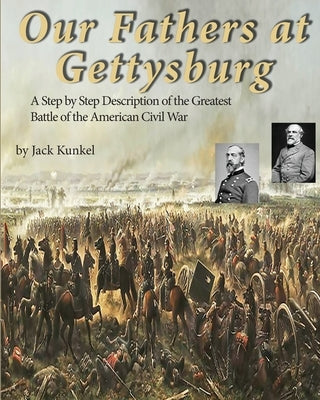 Our Fathers at Gettysburg

A Step by Step Description of the Greatest Battle of the American Civil War

by Jack Kunkel